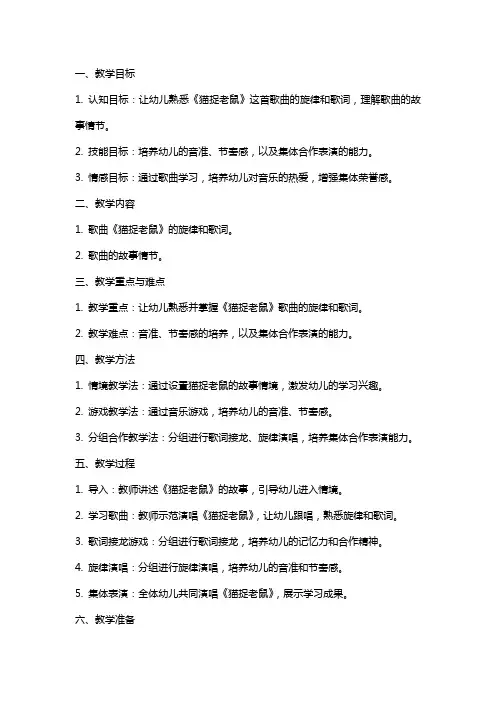 一、教学目标

1. 认知目标：让幼儿熟悉《猫捉老鼠》这首歌曲的旋律和歌词，理解歌曲的故事情节。

2. 技能目标：培养幼儿的音准、节奏感，以及集体合作表演的能力。

3. 情感目标：通过歌曲学习，培养幼儿对音乐的热爱，增强集体荣誉感。

二、教学内容

1. 歌曲《猫捉老鼠》的旋律和歌词。

2. 歌曲的故事情节。

三、教学重点与难点

1. 教学重点：让幼儿熟悉并掌握《猫捉老鼠》歌曲的旋律和歌词。

2. 教学难点：音准、节奏感的培养，以及集体合作表演的能力。

四、教学方法

1. 情境教学法：通过设置猫捉老鼠的故事情境，激发幼儿的学习兴趣。

2. 游戏教学法：通过音乐游戏，培养幼儿的音准、节奏感。

3. 分组合作教学法：分组进行歌词接龙、旋律演唱，培养集体合作表演能力。

五、教学过程

1. 导入：教师讲述《猫捉老鼠》的故事，引导幼儿进入情境。

2. 学习歌曲：教师示范演唱《猫捉老鼠》，让幼儿跟唱，熟悉旋律和歌词。

3. 歌词接龙游戏：分组进行歌词接龙，培养幼儿的记忆力和合作精神。

4. 旋律演唱：分组进行旋律演唱，培养幼儿的音准和节奏感。

5. 集体表演：全体幼儿共同演唱《猫捉老鼠》，展示学习成果。

六、教学准备